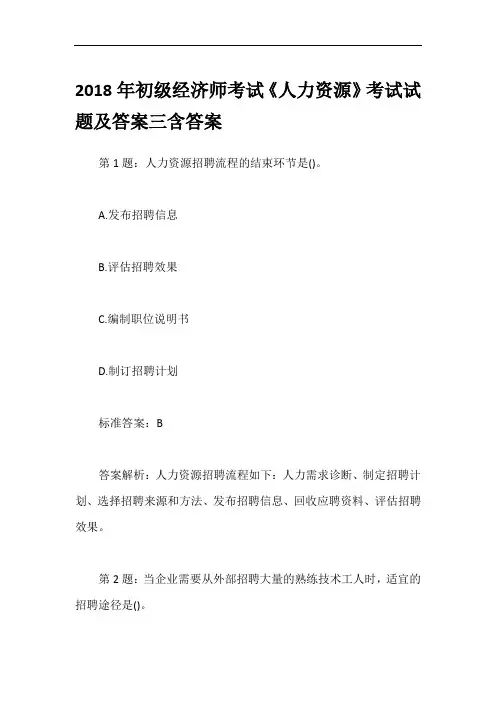 2018 年初级经济师考试《人力资源》考试试题及答案三含答案

第 1 题：人力资源招聘流程的结束环节是()。

A.发布招聘信息

B.评估招聘效果

C.编制职位说明书

D.制订招聘计划

标准答案：B

答案解析：人力资源招聘流程如下：人力需求诊断、制定招聘计划、选择招聘来源和方法、发布招聘信息、回收应聘资料、评估招聘效果。

第 2 题：当企业需要从外部招聘大量的熟练技术工人时，适宜的招聘途径是()。